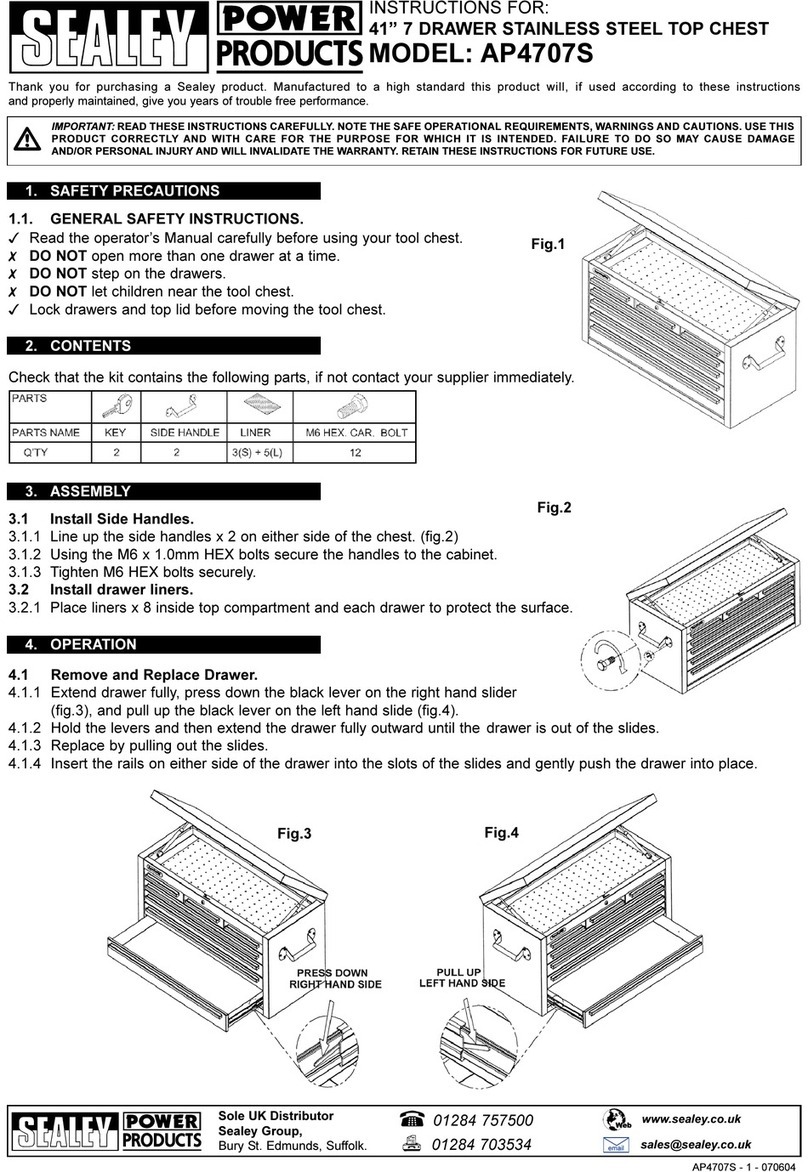 SEALEY POWER PRODUCTS

INSTRUCTIONS FOR:
41" 7 DRAWER STAINLESS STEEL TOP CHEST
MODEL: AP4707S

Thank you for purchasing a Sealey product. Manufactured to a high standard this product will, if used according to these instructions and properly maintained, give you years of trouble free performance.

IMPORTANT: READ THESE INSTRUCTIONS CAREFULLY. NOTE THE SAFE OPERATIONAL REQUIREMENTS, WARNINGS AND CAUTIONS. USE THIS PRODUCT CORRECTLY AND WITH CARE FOR THE PURPOSE FOR WHICH IT IS INTENDED. FAILURE TO DO SO MAY CAUSE DAMAGE AND/OR PERSONAL INJURY AND WILL INVALIDATE THE WARRANTY. RETAIN THESE INSTRUCTIONS FOR FUTURE USE.

1. SAFETY PRECAUTIONS

1.1. GENERAL SAFETY INSTRUCTIONS.
✓ Read the operator's Manual carefully before using your tool chest.
✗ DO NOT open more than one drawer at a time.
✗ DO NOT step on the drawers.
✗ DO NOT let children near the tool chest.
✓ Lock drawers and top lid before moving the tool chest.

Fig.1

2. CONTENTS

Check that the kit contains the following parts, if not contact your supplier immediately.

| PARTS | | | | |
|---|---|---|---|---|
| PARTS NAME | KEY | SIDE HANDLE | LINER | M6 HEX. CAR. BOLT |
| Q'TY | 2 | 2 | 3(S) + 5(L) | 12 |

3. ASSEMBLY

Fig.2

3.1 Install Side Handles.
3.1.1 Line up the side handles x 2 on either side of the chest. (fig.2)
3.1.2 Using the M6 x 1.0mm HEX bolts secure the handles to the cabinet.
3.1.3 Tighten M6 HEX bolts securely.
3.2 Install drawer liners.
3.2.1 Place liners x 8 inside top compartment and each drawer to protect the surface.

4. OPERATION

4.1 Remove and Replace Drawer.
4.1.1 Extend drawer fully, press down the black lever on the right hand slider (fig.3), and pull up the black lever on the left hand slide (fig.4).
4.1.2 Hold the levers and then extend the drawer fully outward until the drawer is out of the slides.
4.1.3 Replace by pulling out the slides.
4.1.4 Insert the rails on either side of the drawer into the slots of the slides and gently push the drawer into place.

Fig.3
PRESS DOWN RIGHT HAND SIDE

Fig.4
PULL UP LEFT HAND SIDE

SEALEY POWER PRODUCTS
Sole UK Distributor
Sealey Group,
Bury St. Edmunds, Suffolk.
01284 757500
01284 703534
Web www.sealey.co.uk
email sales@sealey.co.uk

AP4707S - 1 - 070604